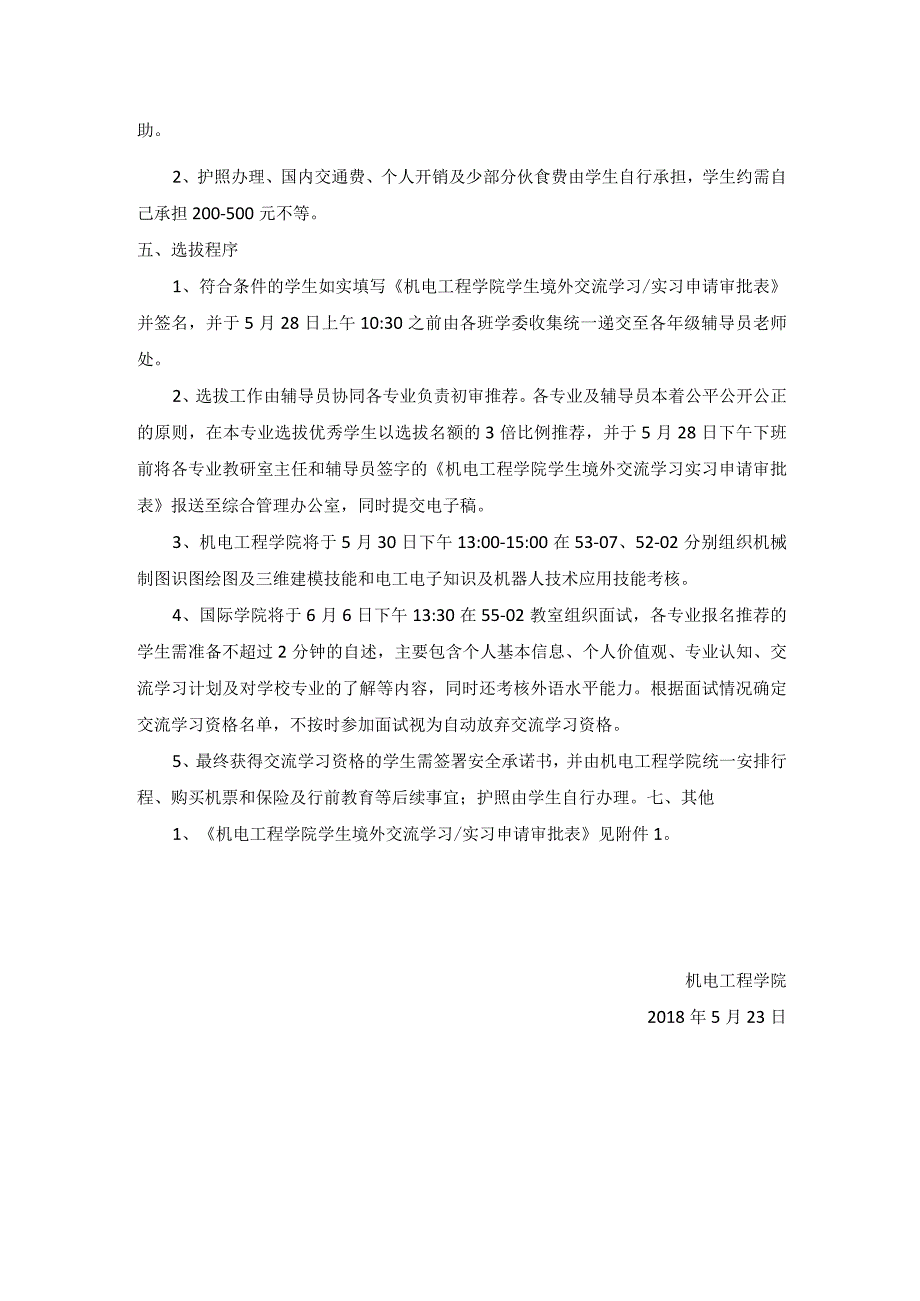 助。

2、护照办理、国内交通费、个人开销及少部分伙食费由学生自行承担，学生约需自己承担 200-500 元不等。

五、选拔程序

1、符合条件的学生如实填写《机电工程学院学生境外交流学习/实习申请审批表》并签名，并于 5 月 28 日上午 10:30 之前由各班学委收集统一递交至各年级辅导员老师处。

2、选拔工作由辅导员协同各专业负责初审推荐。各专业及辅导员本着公平公开公正的原则，在本专业选拔优秀学生以选拔名额的 3 倍比例推荐，并于 5 月 28 日下午下班前将各专业教研室主任和辅导员签字的《机电工程学院学生境外交流学习实习申请审批表》报送至综合管理办公室，同时提交电子稿。

3、机电工程学院将于 5 月 30 日下午 13:00-15:00 在 53-07、52-02 分别组织机械制图识图绘图及三维建模技能和电工电子知识及机器人技术应用技能考核。

4、国际学院将于 6 月 6 日下午 13:30 在 55-02 教室组织面试，各专业报名推荐的学生需准备不超过 2 分钟的自述，主要包含个人基本信息、个人价值观、专业认知、交流学习计划及对学校专业的了解等内容，同时还考核外语水平能力。根据面试情况确定交流学习资格名单，不按时参加面试视为自动放弃交流学习资格。

5、最终获得交流学习资格的学生需签署安全承诺书，并由机电工程学院统一安排行程、购买机票和保险及行前教育等后续事宜；护照由学生自行办理。七、其他

1、《机电工程学院学生境外交流学习/实习申请审批表》见附件 1。

机电工程学院

2018 年 5 月 23 日